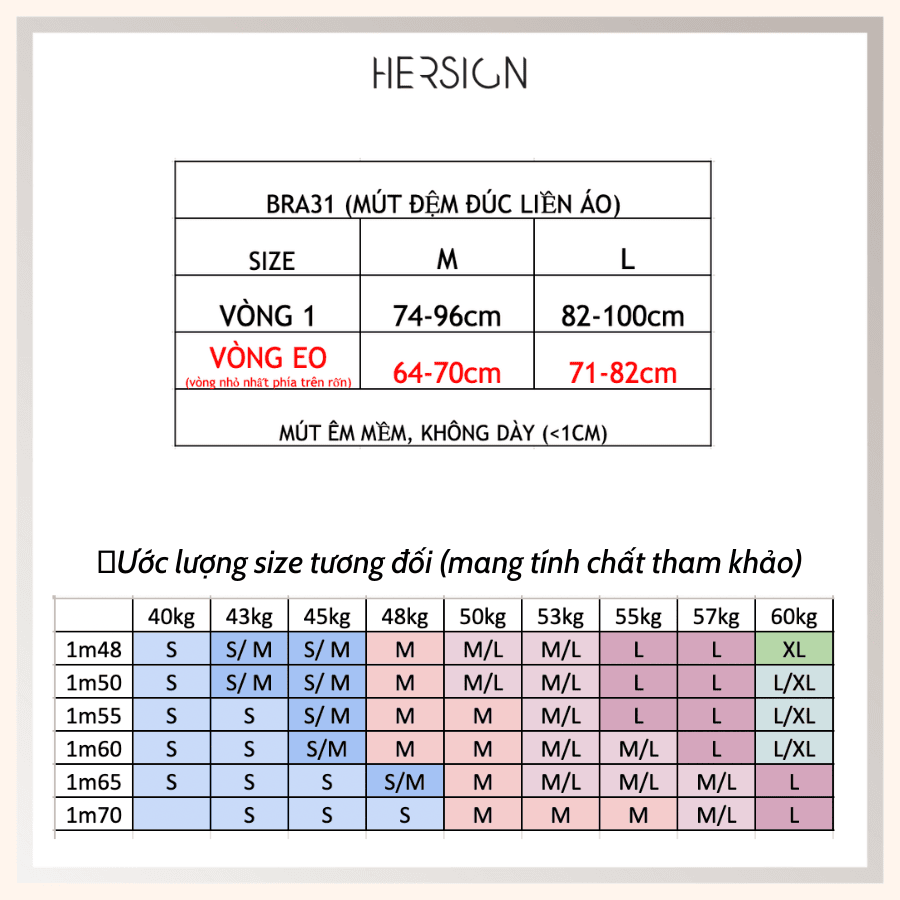 HERSIGN

| BRA31 (MÚT ĐỆM ĐÚC LIỀN ÁO) | | |
|---|---|---|
| SIZE | M | L |
| VÒNG 1 | 74-96cm | 82-100cm |
| VÒNG EO (vòng nhỏ nhất phía trên rốn) | 64-70cm | 71-82cm |
| MÚT ÊM MỀM, KHÔNG DÀY (<1CM) | | |

Ước lượng size tương đối (mang tính chất tham khảo)

| | 40kg | 43kg | 45kg | 48kg | 50kg | 53kg | 55kg | 57kg | 60kg |
|---|---|---|---|---|---|---|---|---|---|
| 1m48 | S | S/ M | S/ M | M | M/L | M/L | L | L | XL |
| 1m50 | S | S/ M | S/ M | M | M/L | M/L | L | L | L/XL |
| 1m55 | S | S | S/ M | M | M | M/L | L | L | L/XL |
| 1m60 | S | S | S/M | M | M | M/L | M/L | L | L/XL |
| 1m65 | S | S | S | S/M | M | M/L | M/L | M/L | L |
| 1m70 | | S | S | S | M | M | M | M/L | L |